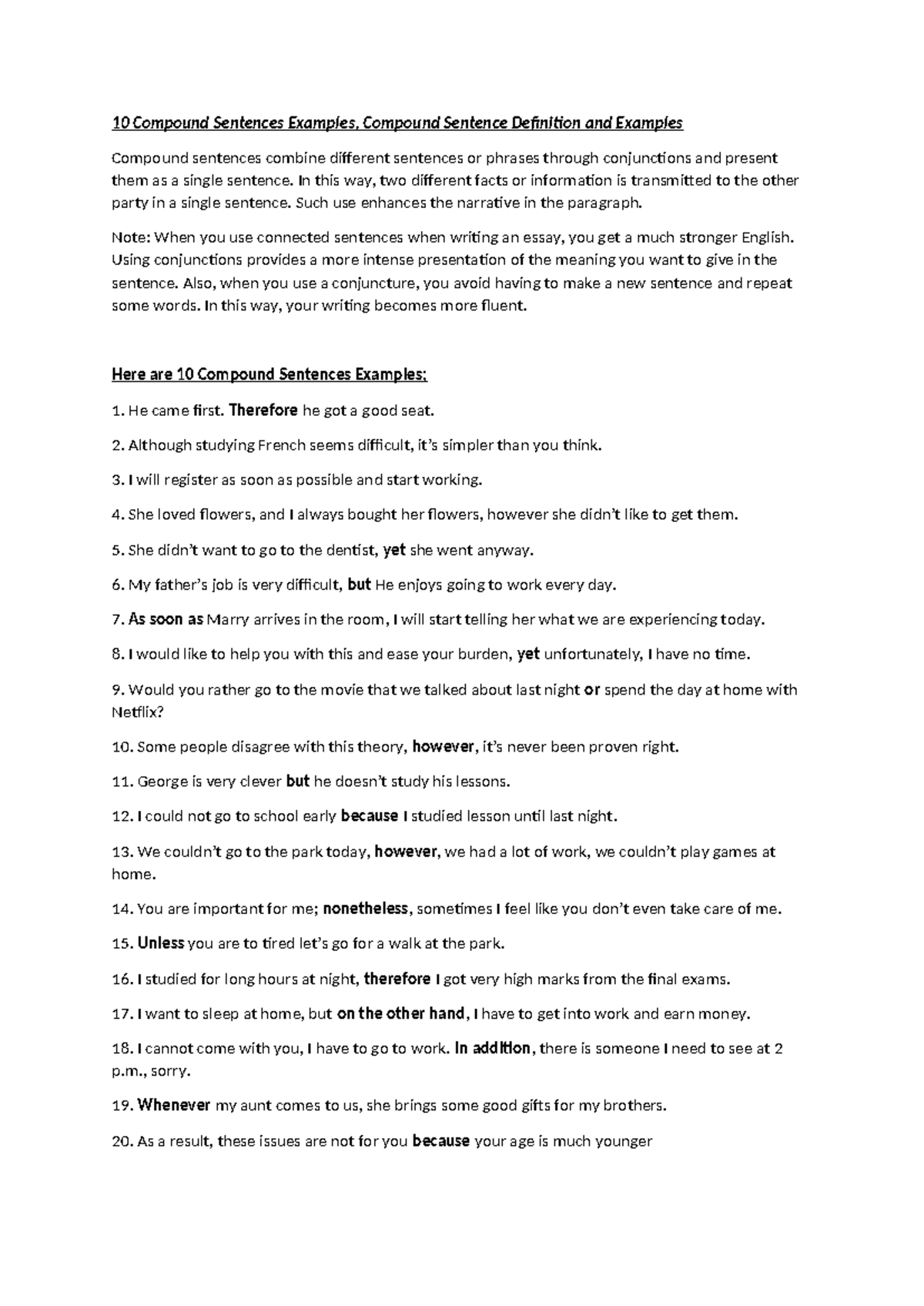 10 Compound Sentences Examples, Compound Sentence Definition and Examples

Compound sentences combine different sentences or phrases through conjunctions and present them as a single sentence. In this way, two different facts or information is transmitted to the other party in a single sentence. Such use enhances the narrative in the paragraph.

Note: When you use connected sentences when writing an essay, you get a much stronger English. Using conjunctions provides a more intense presentation of the meaning you want to give in the sentence. Also, when you use a conjuncture, you avoid having to make a new sentence and repeat some words. In this way, your writing becomes more fluent.

Here are 10 Compound Sentences Examples;

1. He came first. Therefore he got a good seat.

2. Although studying French seems difficult, it's simpler than you think.

3. I will register as soon as possible and start working.

4. She loved flowers, and I always bought her flowers, however she didn't like to get them.

5. She didn't want to go to the dentist, yet she went anyway.

6. My father's job is very difficult, but He enjoys going to work every day.

7. As soon as Marry arrives in the room, I will start telling her what we are experiencing today.

8. I would like to help you with this and ease your burden, yet unfortunately, I have no time.

9. Would you rather go to the movie that we talked about last night or spend the day at home with Netflix?

10. Some people disagree with this theory, however, it's never been proven right.

11. George is very clever but he doesn't study his lessons.

12. I could not go to school early because I studied lesson until last night.

13. We couldn't go to the park today, however, we had a lot of work, we couldn't play games at home.

14. You are important for me; nonetheless, sometimes I feel like you don't even take care of me.

15. Unless you are to tired let's go for a walk at the park.

16. I studied for long hours at night, therefore I got very high marks from the final exams.

17. I want to sleep at home, but on the other hand, I have to get into work and earn money.

18. I cannot come with you, I have to go to work. In addition, there is someone I need to see at 2 p.m., sorry.

19. Whenever my aunt comes to us, she brings some good gifts for my brothers.

20. As a result, these issues are not for you because your age is much younger